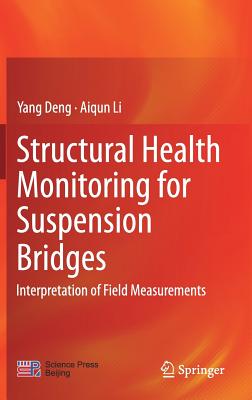 Yang Deng · Aiqun Li

Structural Health Monitoring for Suspension Bridges

Interpretation of Field Measurements

Science Press Beijing

Springer